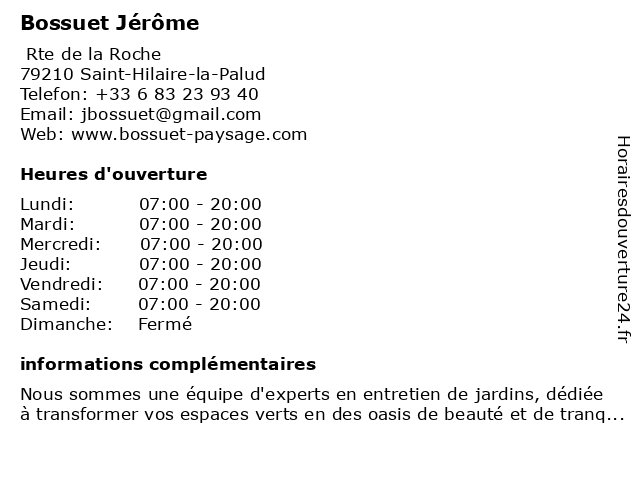 Bossuet Jérôme

Rte de la Roche
79210 Saint-Hilaire-la-Palud
Telefon: +33 6 83 23 93 40
Email: jbossuet@gmail.com
Web: www.bossuet-paysage.com

Heures d'ouverture

Lundi: 07:00 - 20:00
Mardi: 07:00 - 20:00
Mercredi: 07:00 - 20:00
Jeudi: 07:00 - 20:00
Vendredi: 07:00 - 20:00
Samedi: 07:00 - 20:00
Dimanche: Fermé

informations complémentaires

Nous sommes une équipe d'experts en entretien de jardins, dédiée à transformer vos espaces verts en des oasis de beauté et de tranq...

Horairesdouverture24.fr